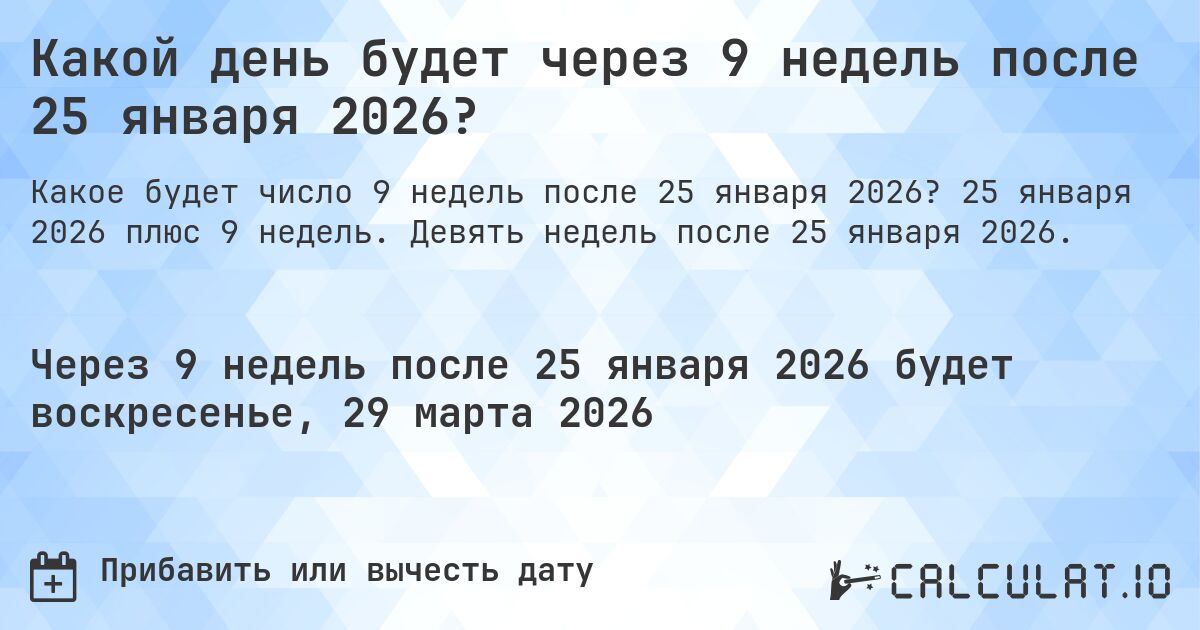 Какой день будет через 9 недель после 25 января 2026?

Какое будет число 9 недель после 25 января 2026? 25 января 2026 плюс 9 недель. Девять недель после 25 января 2026.

Через 9 недель после 25 января 2026 будет воскресенье, 29 марта 2026

Прибавить или вычесть дату

CALCULAT.IO